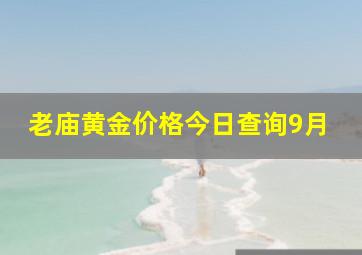 老庙黄金价格今日查询9月